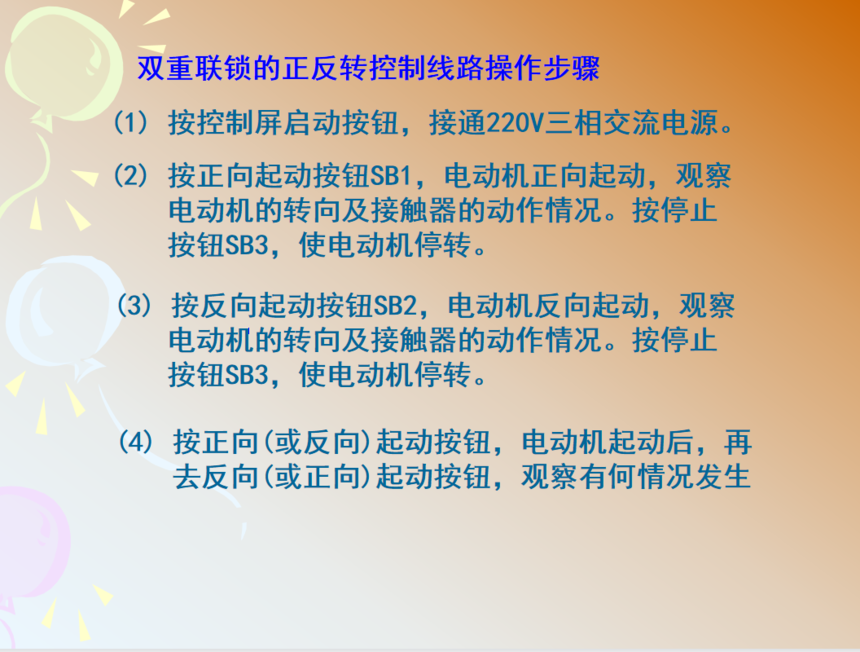 双重联锁的正反转控制线路操作步骤

(1) 按控制屏启动按钮，接通220V三相交流电源。

(2) 按正向起动按钮SB1，电动机正向起动，观察电动机的转向及接触器的动作情况。按停止按钮SB3，使电动机停转。

(3) 按反向起动按钮SB2，电动机反向起动，观察电动机的转向及接触器的动作情况。按停止按钮SB3，使电动机停转。

(4) 按正向(或反向)起动按钮，电动机起动后，再去反向(或正向)起动按钮，观察有何情况发生